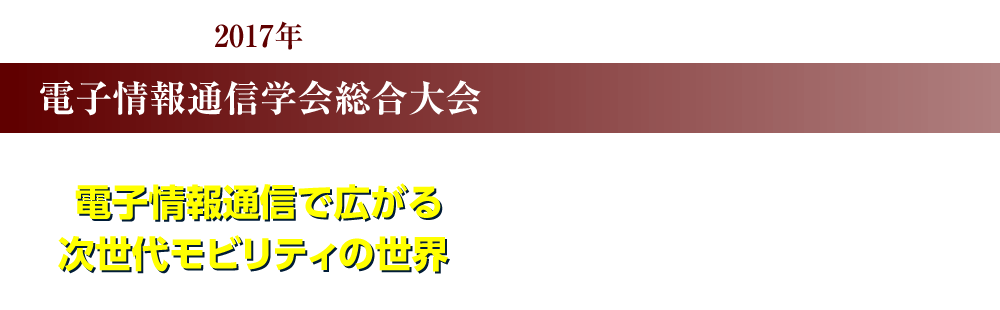 2017年

電子情報通信学会総合大会

電子情報通信で広がる
次世代モビリティの世界